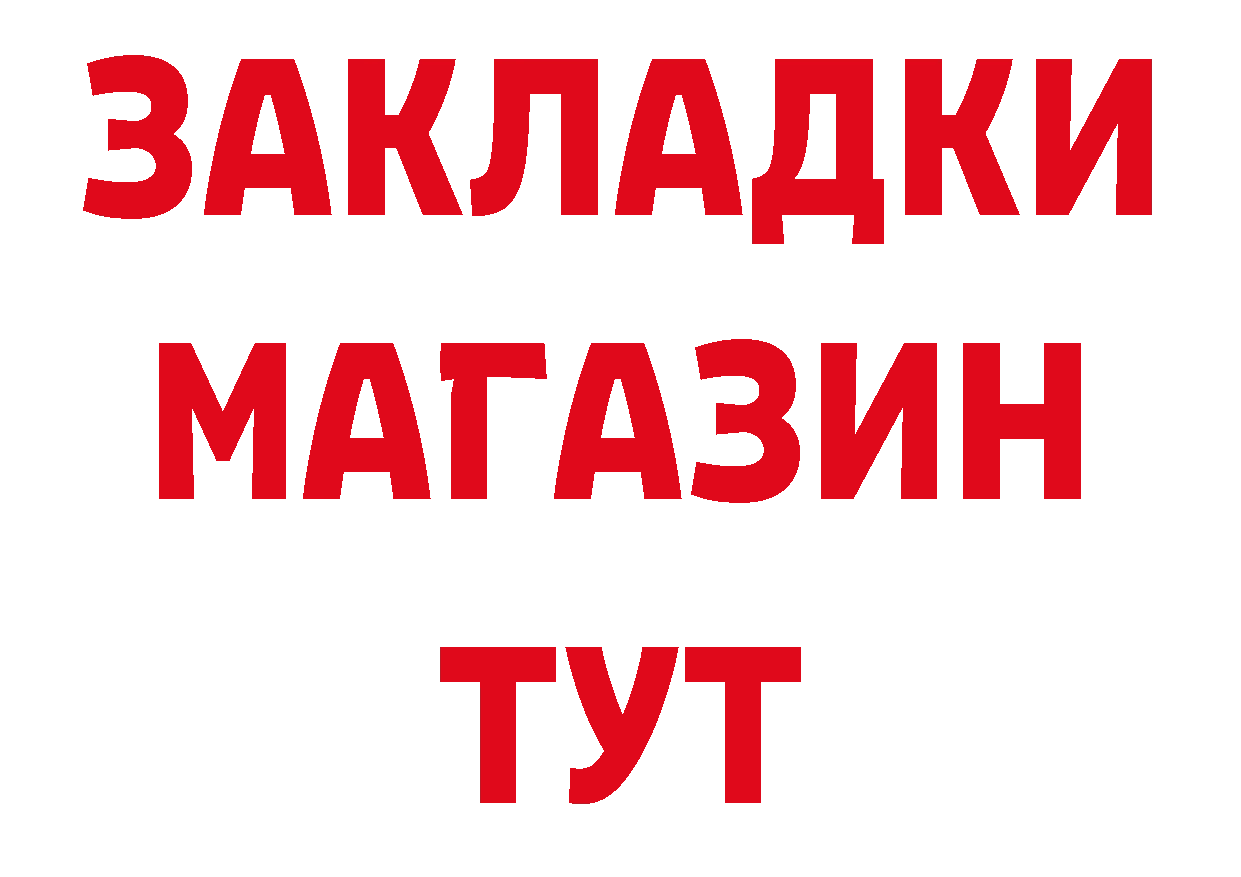 ЗАКЛАДКИ
МАГАЗИН
ТУТ